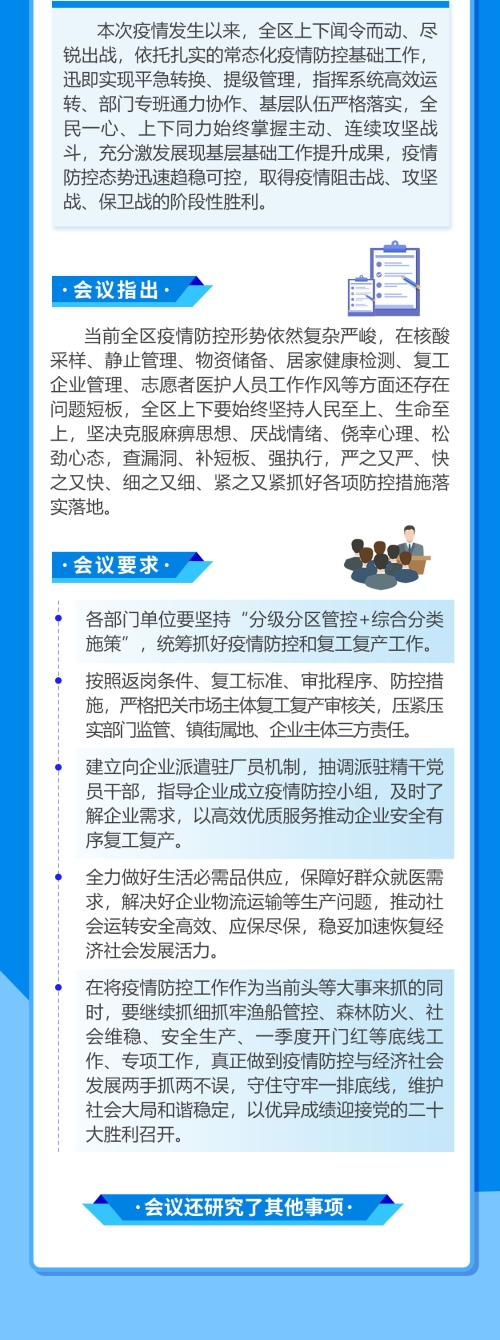 本次疫情发生以来，全区上下闻令而动、尽锐出战，依托扎实的常态化疫情防控基础工作，迅即实现平急转换、提级管理，指挥系统高效运转、部门专班通力协作、基层队伍严格落实，全民一心、上下同力始终掌握主动、连续攻坚战斗，充分激发展现基层基础工作提升成果，疫情防控态势迅速趋稳可控，取得疫情阻击战、攻坚战、保卫战的阶段性胜利。

·会议指出·

当前全区疫情防控形势依然复杂严峻，在核酸采样、静止管理、物资储备、居家健康检测、复工企业管理、志愿者医护人员工作作风等方面还存在问题短板，全区上下要始终坚持人民至上、生命至上，坚决克服麻痹思想、厌战情绪、侥幸心理、松劲心态，查漏洞、补短板、强执行，严之又严、快之又快、细之又细、紧之又紧抓好各项防控措施落实落地。

·会议要求·

各部门单位要坚持“分级分区管控+综合分类施策”，统筹抓好疫情防控和复工复产工作。

按照返岗条件、复工标准、审批程序、防控措施，严格把关市场主体复工复产审核关，压紧压实部门监管、镇街属地、企业主体三方责任。

建立向企业派遣驻厂员机制，抽调派驻精干党员干部，指导企业成立疫情防控小组，及时了解企业需求，以高效优质服务推动企业安全有序复工复产。

全力做好生活必需品供应，保障好群众就医需求，解决好企业物流运输等生产问题，推动社会运转安全高效、应保尽保，稳妥加速恢复经济社会发展活力。

在将疫情防控工作作为当前头等大事来抓的同时，要继续抓细抓牢渔船管控、森林防火、社会维稳、安全生产、一季度开门红等底线工作、专项工作，真正做到疫情防控与经济社会发展两手抓两不误，守住守牢一排底线，维护社会大局和谐稳定，以优异成绩迎接党的二十大胜利召开。

·会议还研究了其他事项·